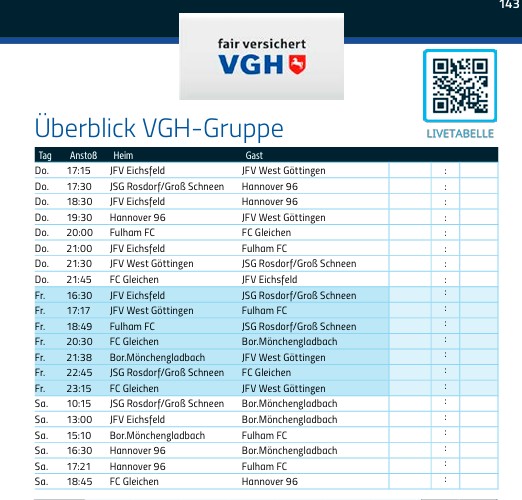 143

fair versichert
VGH

LIVETABELLE

Überblick VGH-Gruppe

| Tag | Anstoß | Heim | Gast | | | |
|---|---|---|---|---|---|---|
| Do. | 17:15 | JFV Eichsfeld | JFV West Göttingen | | : | |
| Do. | 17:30 | JSG Rosdorf/Groß Schneen | Hannover 96 | | : | |
| Do. | 18:30 | JFV Eichsfeld | Hannover 96 | | : | |
| Do. | 19:30 | Hannover 96 | JFV West Göttingen | | : | |
| Do. | 20:00 | Fulham FC | FC Gleichen | | : | |
| Do. | 21:00 | JFV Eichsfeld | Fulham FC | | : | |
| Do. | 21:30 | JFV West Göttingen | JSG Rosdorf/Groß Schneen | | : | |
| Do. | 21:45 | FC Gleichen | JFV Eichsfeld | | : | |
| Fr. | 16:30 | JFV Eichsfeld | JSG Rosdorf/Groß Schneen | | : | |
| Fr. | 17:17 | JFV West Göttingen | Fulham FC | | : | |
| Fr. | 18:49 | Fulham FC | JSG Rosdorf/Groß Schneen | | : | |
| Fr. | 20:30 | FC Gleichen | Bor.Mönchengladbach | | : | |
| Fr. | 21:38 | Bor.Mönchengladbach | JFV West Göttingen | | : | |
| Fr. | 22:45 | JSG Rosdorf/Groß Schneen | FC Gleichen | | : | |
| Fr. | 23:15 | FC Gleichen | JFV West Göttingen | | : | |
| Sa. | 10:15 | JSG Rosdorf/Groß Schneen | Bor.Mönchengladbach | | : | |
| Sa. | 13:00 | JFV Eichsfeld | Bor.Mönchengladbach | | : | |
| Sa. | 15:10 | Bor.Mönchengladbach | Fulham FC | | : | |
| Sa. | 16:30 | Hannover 96 | Bor.Mönchengladbach | | : | |
| Sa. | 17:21 | Hannover 96 | Fulham FC | | : | |
| Sa. | 18:45 | FC Gleichen | Hannover 96 | | : | |